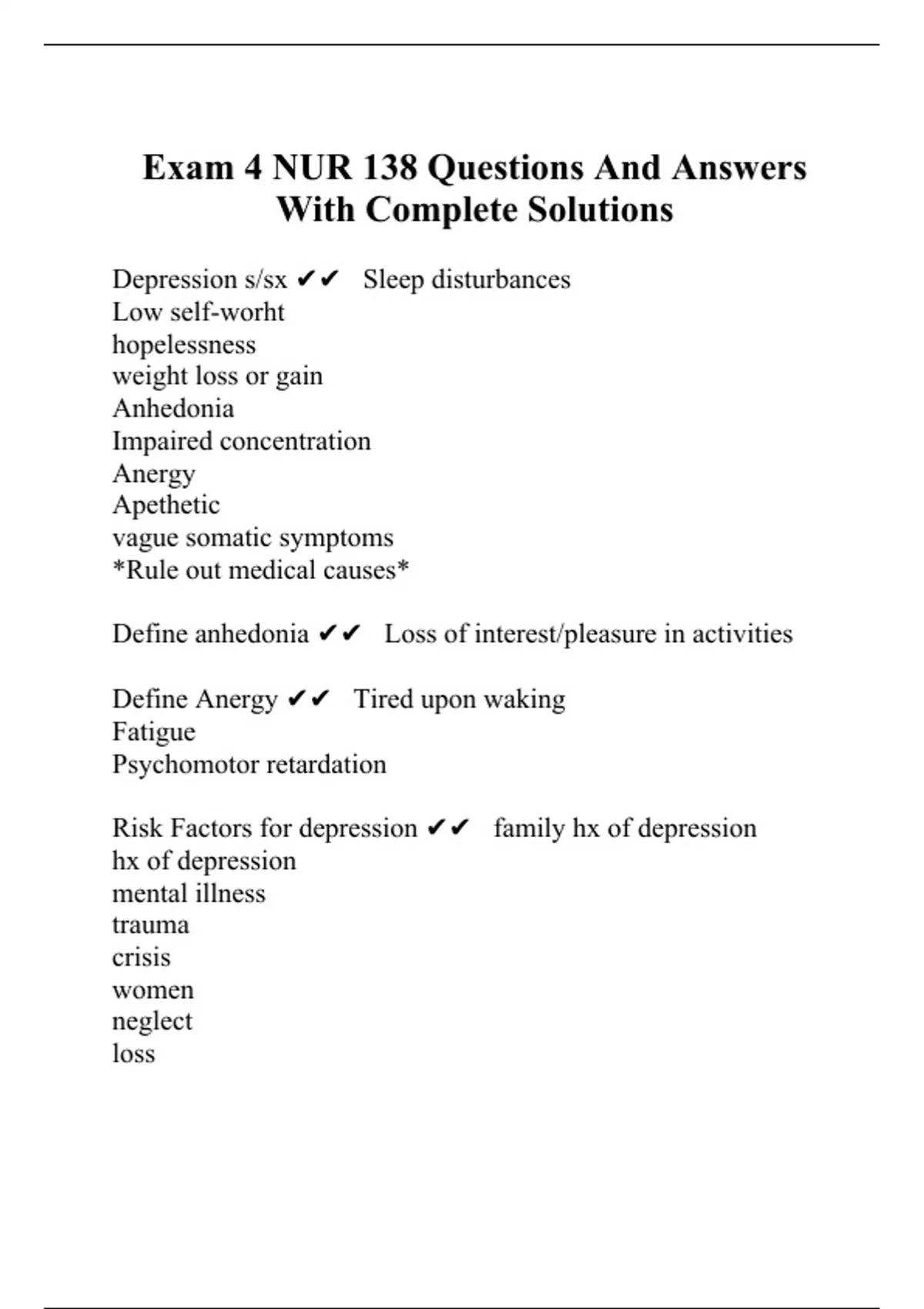 Exam 4 NUR 138 Questions And Answers With Complete Solutions

Depression s/sx ✔✔ Sleep disturbances
Low self-worht
hopelessness
weight loss or gain
Anhedonia
Impaired concentration
Anergy
Apethetic
vague somatic symptoms
*Rule out medical causes*

Define anhedonia ✔✔ Loss of interest/pleasure in activities

Define Anergy ✔✔ Tired upon waking
Fatigue
Psychomotor retardation

Risk Factors for depression ✔✔ family hx of depression
hx of depression
mental illness
trauma
crisis
women
neglect
loss